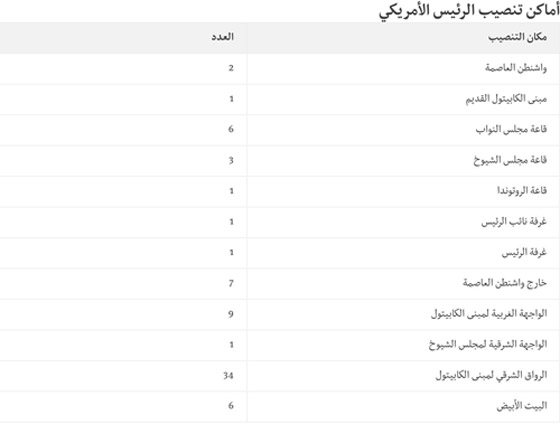 أماكن تنصيب الرئيس الأمريكي

| مكان التنصيب | العدد |
|---|---|
| واشنطن العاصمة | 2 |
| مبنى الكابيتول القديم | 1 |
| قاعة مجلس النواب | 6 |
| قاعة مجلس الشيوخ | 3 |
| قاعة الروتوندا | 1 |
| غرفة نائب الرئيس | 1 |
| غرفة الرئيس | 1 |
| خارج واشنطن العاصمة | 7 |
| الواجهة الغربية لمبنى الكابيتول | 9 |
| الواجهة الشرقية لمجلس الشيوخ | 1 |
| الرواق الشرقي لمبنى الكابيتول | 34 |
| البيت الأبيض | 6 |